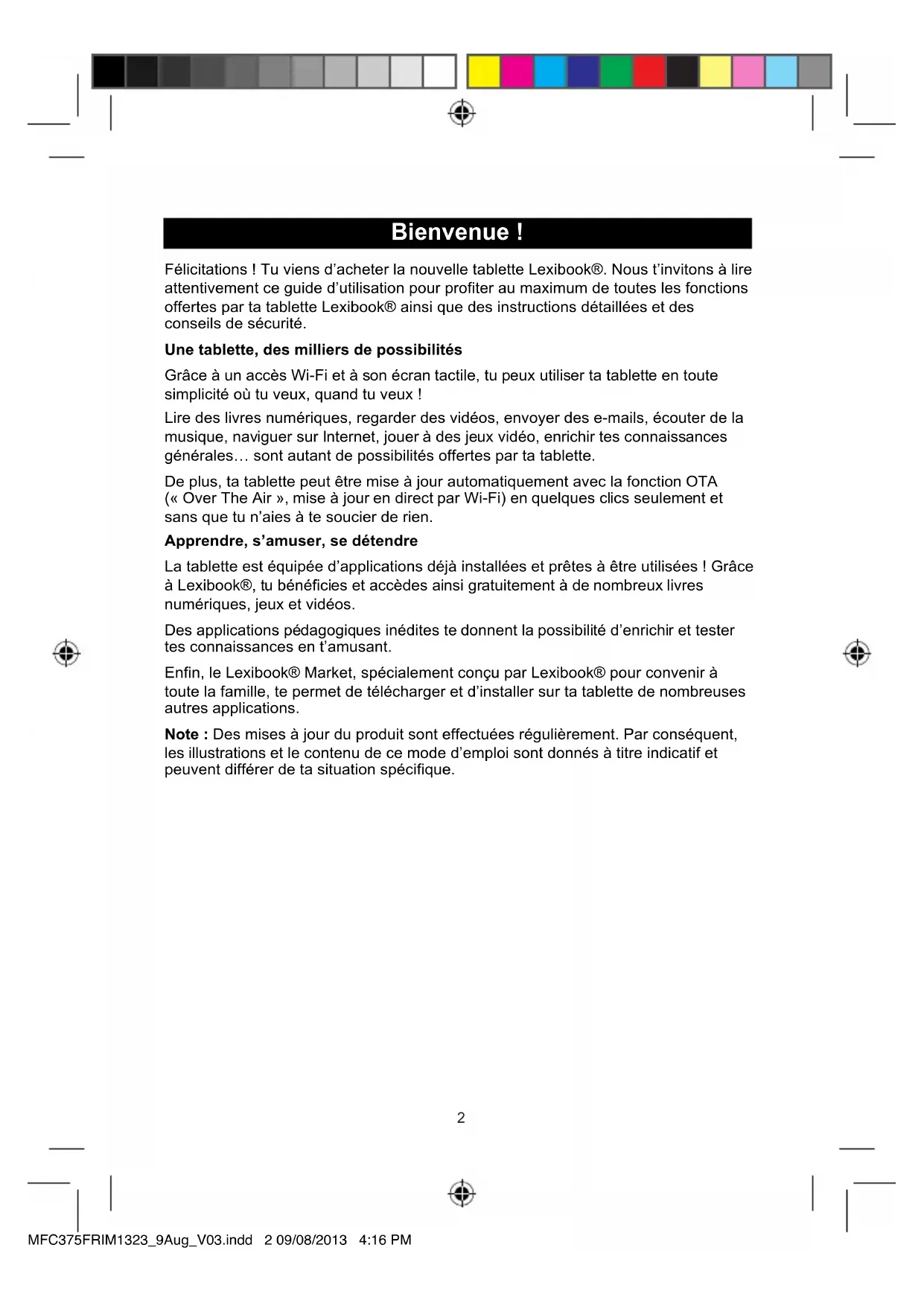 Bienvenue !

Félicitations ! Tu viens d'acheter la nouvelle tablette Lexibook®. Nous t'invitons à lire attentivement ce guide d'utilisation pour profiter au maximum de toutes les fonctions offertes par ta tablette Lexibook® ainsi que des instructions détaillées et des conseils de sécurité.

Une tablette, des milliers de possibilités

Grâce à un accès Wi-Fi et à son écran tactile, tu peux utiliser ta tablette en toute simplicité où tu veux, quand tu veux !

Lire des livres numériques, regarder des vidéos, envoyer des e-mails, écouter de la musique, naviguer sur Internet, jouer à des jeux vidéo, enrichir tes connaissances générales… sont autant de possibilités offertes par ta tablette.

De plus, ta tablette peut être mise à jour automatiquement avec la fonction OTA (« Over The Air », mise à jour en direct par Wi-Fi) en quelques clics seulement et sans que tu n'aies à te soucier de rien.

Apprendre, s'amuser, se détendre

La tablette est équipée d'applications déjà installées et prêtes à être utilisées ! Grâce à Lexibook®, tu bénéficies et accèdes ainsi gratuitement à de nombreux livres numériques, jeux et vidéos.

Des applications pédagogiques inédites te donnent la possibilité d'enrichir et tester tes connaissances en t'amusant.

Enfin, le Lexibook® Market, spécialement conçu par Lexibook® pour convenir à toute la famille, te permet de télécharger et d'installer sur ta tablette de nombreuses autres applications.

Note : Des mises à jour du produit sont effectuées régulièrement. Par conséquent, les illustrations et le contenu de ce mode d'emploi sont donnés à titre indicatif et peuvent différer de ta situation spécifique.

2

MFC375FRIM1323_9Aug_V03.indd 2 09/08/2013 4:16 PM